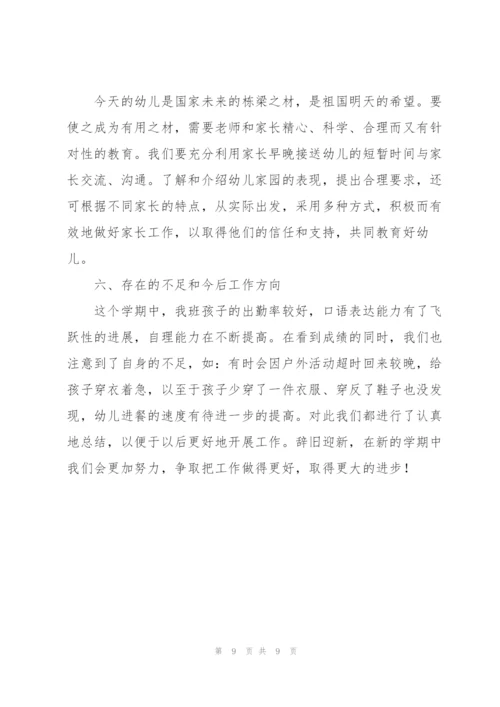 今天的幼儿是国家未来的栋梁之材，是祖国明天的希望。要使之成为有用之材，需要老师和家长精心、科学、合理而又有针对性的教育。我们要充分利用家长早晚接送幼儿的短暂时间与家长交流、沟通。了解和介绍幼儿家园的表现，提出合理要求，还可根据不同家长的特点，从实际出发，采用多种方式，积极而有效地做好家长工作，以取得他们的信任和支持，共同教育好幼儿。

六、存在的不足和今后工作方向

这个学期中，我班孩子的出勤率较好，口语表达能力有了飞跃性的进展，自理能力在不断提高。在看到成绩的同时，我们也注意到了自身的不足，如：有时会因户外活动超时回来较晚，给孩子穿衣着急，以至于孩子少穿了一件衣服、穿反了鞋子也没发现，幼儿进餐的速度有待进一步的提高。对此我们都进行了认真地总结，以便于以后更好地开展工作。辞旧迎新，在新的学期中我们会更加努力，争取把工作做得更好，取得更大的进步！

第 9 页 共 9 页